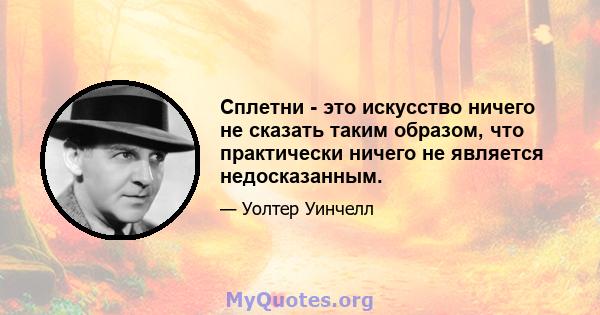 Сплетни - это искусство ничего не сказать таким образом, что практически ничего не является недосказанным.

— Уолтер Уинчелл

MyQuotes.org